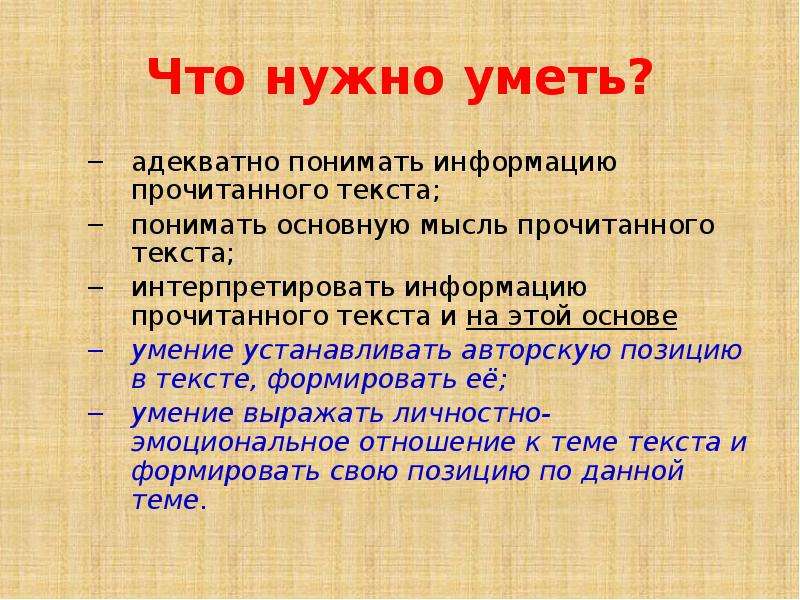 Что нужно уметь?

– адекватно понимать информацию прочитанного текста;
– понимать основную мысль прочитанного текста;
– интерпретировать информацию прочитанного текста и на этой основе
– умение устанавливать авторскую позицию в тексте, формировать её;
– умение выражать личностно-эмоциональное отношение к теме текста и формировать свою позицию по данной теме.